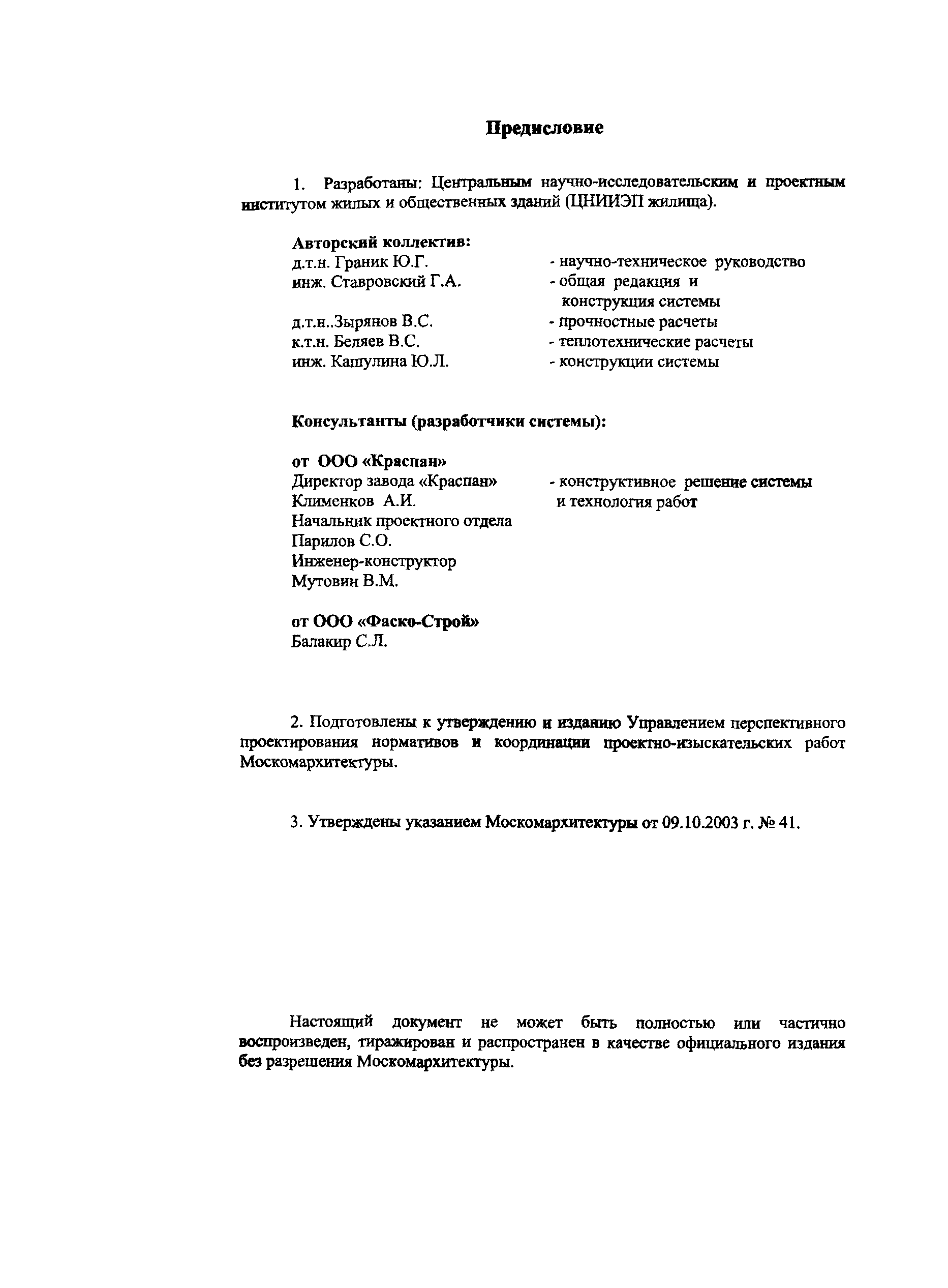 Предисловие

1. Разработаны: Центральным научно-исследовательским и проектным институтом жилых и общественных зданий (ЦНИИЭП жилища).

Авторский коллектив:
д.т.н. Граник Ю.Г. - научно-техническое руководство
инж. Ставровский Г.А. - общая редакция и конструкция системы
д.т.н..Зырянов В.С. - прочностные расчеты
к.т.н. Беляев В.С. - теплотехнические расчеты
инж. Кашулина Ю.Л. - конструкции системы

Консультанты (разработчики системы):

от ООО «Краспан»
Директор завода «Краспан» Клименков А.И. - конструктивное решение системы и технология работ
Начальник проектного отдела Парилов С.О.
Инженер-конструктор Мутовин В.М.

от ООО «Фаско-Строй»
Балакир С.Л.

2. Подготовлены к утверждению и изданию Управлением перспективного проектирования нормативов и координации проектно-изыскательских работ Москомархитектуры.

3. Утверждены указанием Москомархитектуры от 09.10.2003 г. № 41.

Настоящий документ не может быть полностью или частично воспроизведен, тиражирован и распространен в качестве официального издания без разрешения Москомархитектуры.